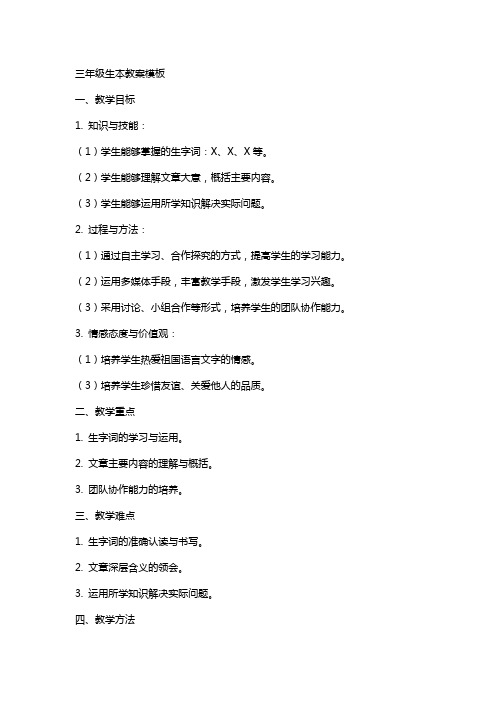 三年级生本教案模板

一、教学目标

1. 知识与技能：

（1）学生能够掌握的生字词：X、X、X 等。

（2）学生能够理解文章大意，概括主要内容。

（3）学生能够运用所学知识解决实际问题。

2. 过程与方法：

（1）通过自主学习、合作探究的方式，提高学生的学习能力。

（2）运用多媒体手段，丰富教学手段，激发学生学习兴趣。

（3）采用讨论、小组合作等形式，培养学生的团队协作能力。

3. 情感态度与价值观：

（1）培养学生热爱祖国语言文字的情感。

（3）培养学生珍惜友谊、关爱他人的品质。

二、教学重点

1. 生字词的学习与运用。

2. 文章主要内容的理解与概括。

3. 团队协作能力的培养。

三、教学难点

1. 生字词的准确认读与书写。

2. 文章深层含义的领会。

3. 运用所学知识解决实际问题。

四、教学方法